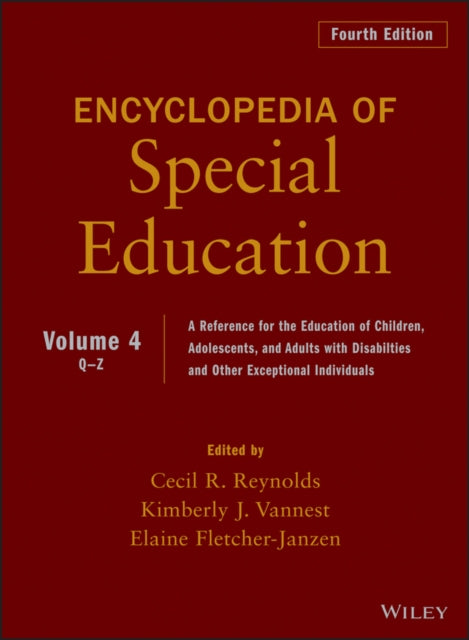 Fourth Edition

ENCYCLOPEDIA OF
Special Education

Volume 4
Q–Z

A Reference for the Education of Children, Adolescents, and Adults with Disabilties and Other Exceptional Individuals

Edited by
Cecil R. Reynolds
Kimberly J. Vannest
Elaine Fletcher-Janzen

WILEY